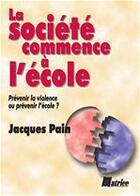 La société commence à l'école

Prévenir la violence ou prévenir l'école ?

Jacques Pain

Matrice